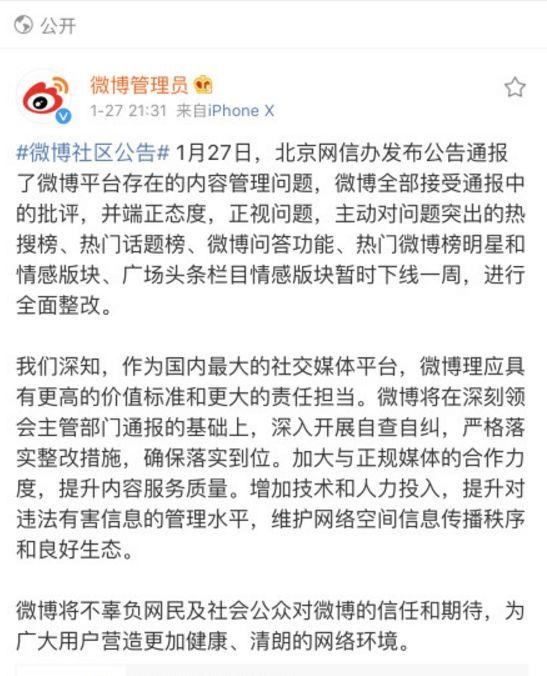 公开

微博管理员

1-27 21:31 来自iPhone X

#微博社区公告# 1月27日，北京网信办发布公告通报了微博平台存在的内容管理问题，微博全部接受通报中的批评，并端正态度，正视问题，主动对问题突出的热搜榜、热门话题榜、微博问答功能、热门微博榜明星和情感版块、广场头条栏目情感版块暂时下线一周，进行全面整改。

我们深知，作为国内最大的社交媒体平台，微博理应具有更高的价值标准和更大的责任担当。微博将在深刻领会主管部门通报的基础上，深入开展自查自纠，严格落实整改措施，确保落实到位。加大与正规媒体的合作力度，提升内容服务质量。增加技术和人力投入，提升对违法有害信息的管理水平，维护网络空间信息传播秩序和良好生态。

微博将不辜负网民及社会公众对微博的信任和期待，为广大用户营造更加健康、清朗的网络环境。